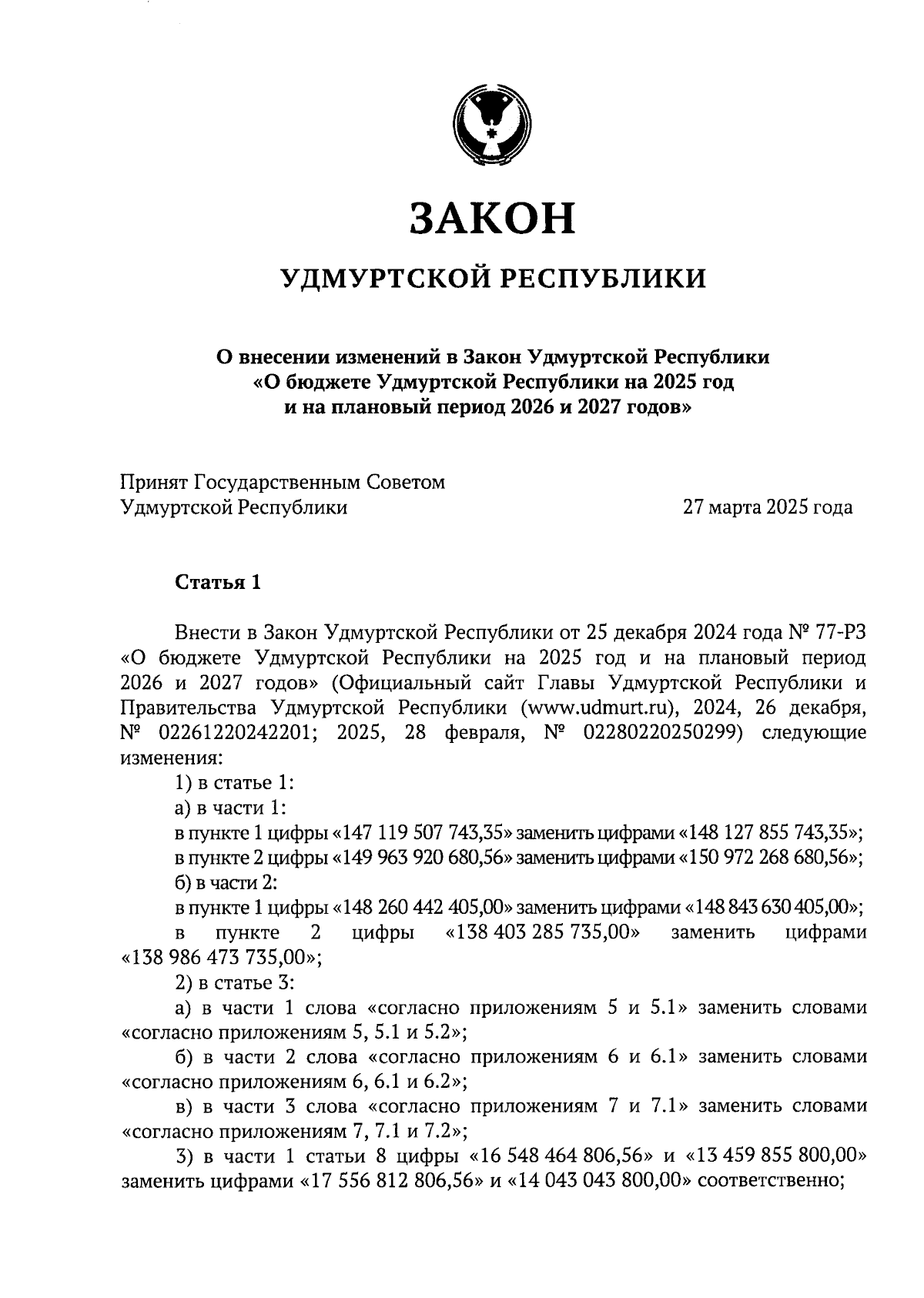 ЗАКОН

УДМУРТСКОЙ РЕСПУБЛИКИ

О внесении изменений в Закон Удмуртской Республики «О бюджете Удмуртской Республики на 2025 год и на плановый период 2026 и 2027 годов»

Принят Государственным Советом Удмуртской Республики

27 марта 2025 года

Статья 1

Внести в Закон Удмуртской Республики от 25 декабря 2024 года № 77-РЗ «О бюджете Удмуртской Республики на 2025 год и на плановый период 2026 и 2027 годов» (Официальный сайт Главы Удмуртской Республики и Правительства Удмуртской Республики (www.udmurt.ru), 2024, 26 декабря, № 02261220242201; 2025, 28 февраля, № 02280220250299) следующие изменения:

1) в статье 1:

а) в части 1:

в пункте 1 цифры «147 119 507 743,35» заменить цифрами «148 127 855 743,35»;

в пункте 2 цифры «149 963 920 680,56» заменить цифрами «150 972 268 680,56»;

б) в части 2:

в пункте 1 цифры «148 260 442 405,00» заменить цифрами «148 843 630 405,00»;

в пункте 2 цифры «138 403 285 735,00» заменить цифрами «138 986 473 735,00»;

2) в статье 3:

а) в части 1 слова «согласно приложениям 5 и 5.1» заменить словами «согласно приложениям 5, 5.1 и 5.2»;

б) в части 2 слова «согласно приложениям 6 и 6.1» заменить словами «согласно приложениям 6, 6.1 и 6.2»;

в) в части 3 слова «согласно приложениям 7 и 7.1» заменить словами «согласно приложениям 7, 7.1 и 7.2»;

3) в части 1 статьи 8 цифры «16 548 464 806,56» и «13 459 855 800,00» заменить цифрами «17 556 812 806,56» и «14 043 043 800,00» соответственно;